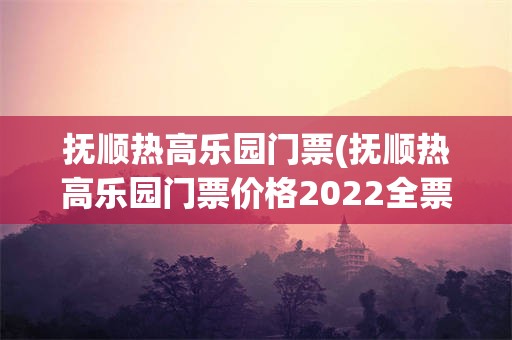 抚顺热高乐园门票(抚顺热高乐园门票价格2022全票